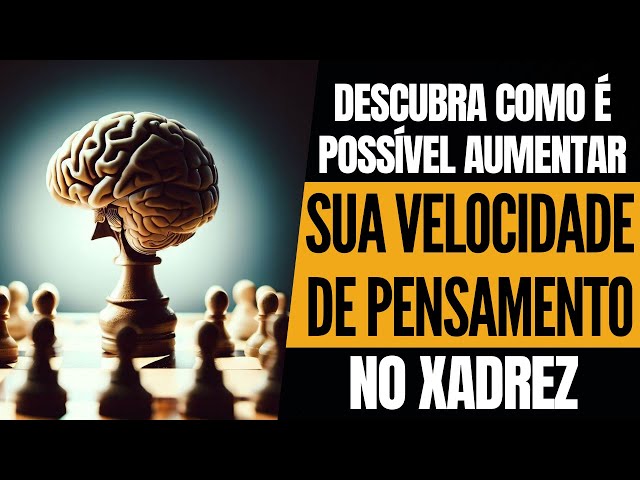 DESCUBRA COMO É POSSÍVEL AUMENTAR SUA VELOCIDADE DE PENSAMENTO NO XADREZ